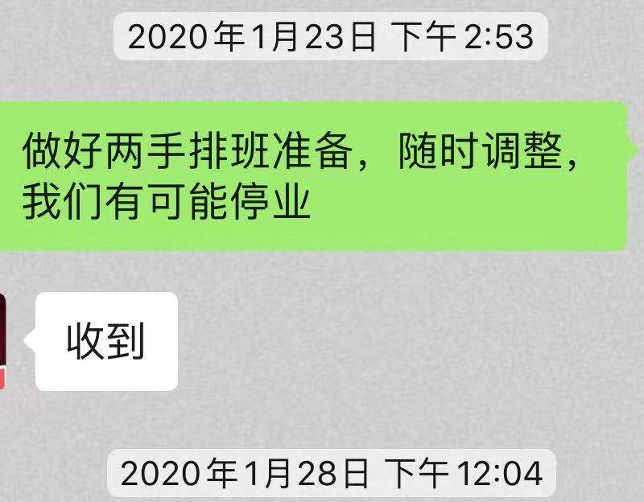 2020年1月23日 下午2:53

做好两手排班准备，随时调整，我们有可能停业

收到

2020年1月28日 下午12:04